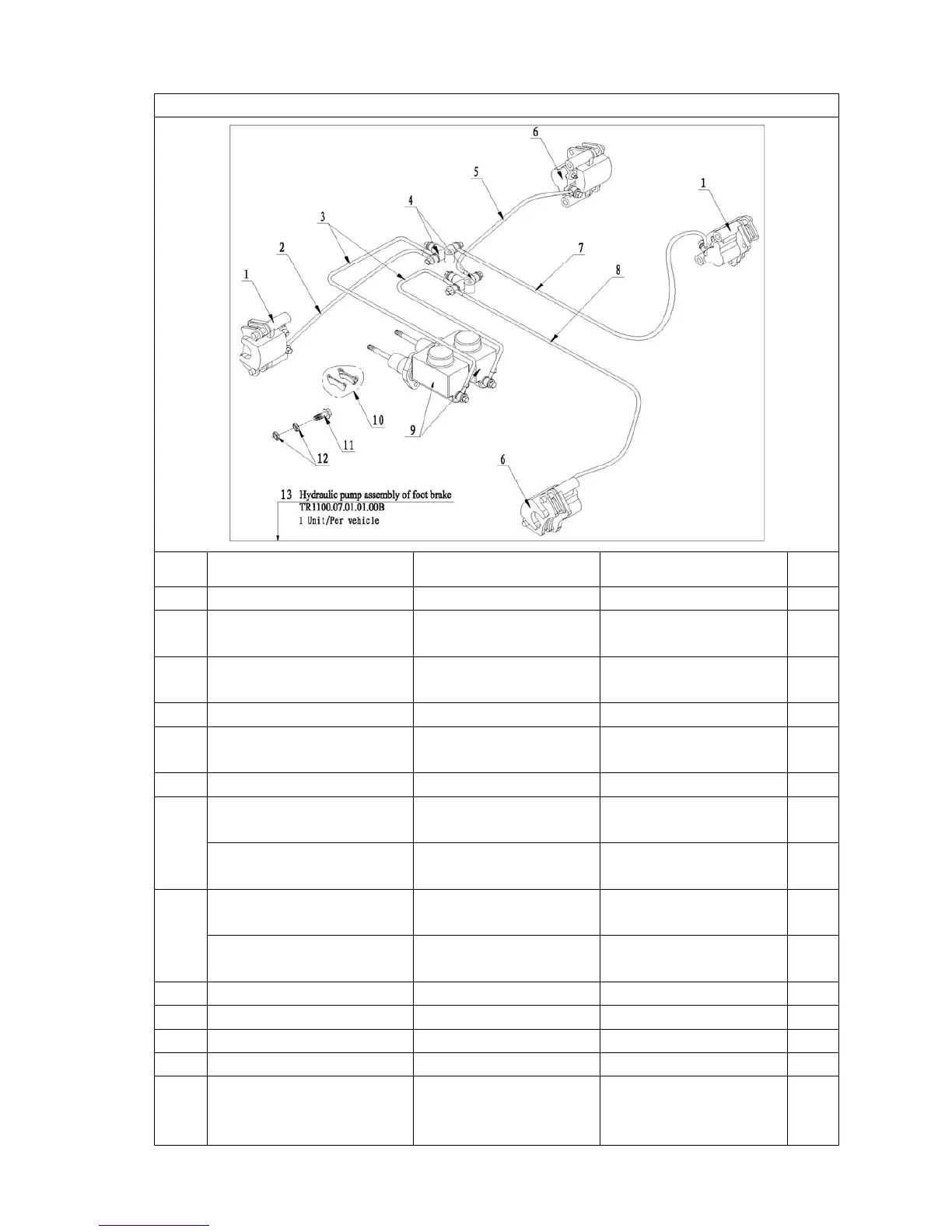 6
5
1
4
3
2
7
8
1
10
9
11
12
6
13 Hydraulic pump assembly of foot brake
TR1100.07.01.01.00B
1 Unit/Per vehicle